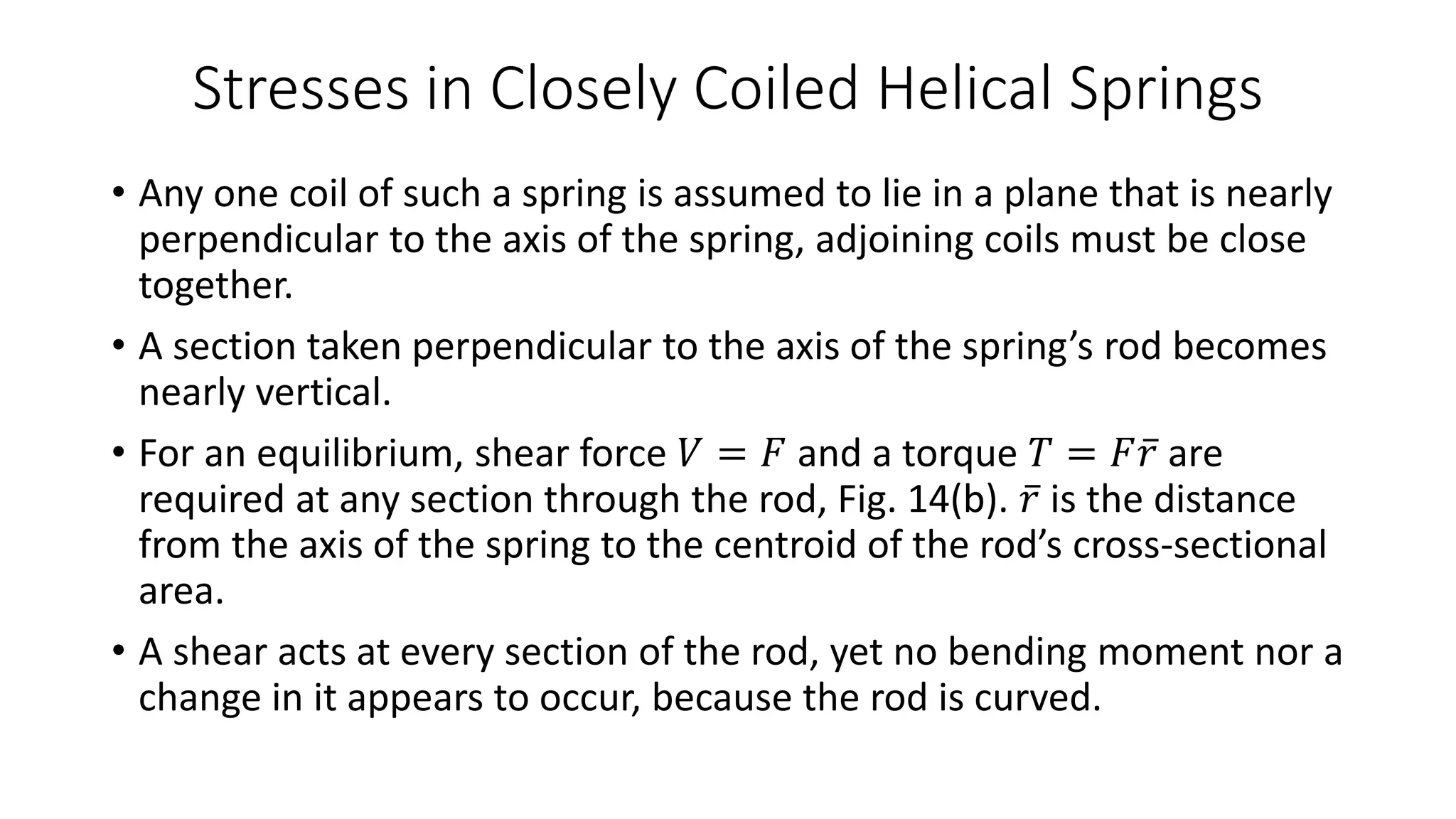 Stresses in Closely Coiled Helical Springs

• Any one coil of such a spring is assumed to lie in a plane that is nearly perpendicular to the axis of the spring, adjoining coils must be close together.

• A section taken perpendicular to the axis of the spring’s rod becomes nearly vertical.

• For an equilibrium, shear force $V = F$ and a torque $T = F\bar{r}$ are required at any section through the rod, Fig. 14(b). $\bar{r}$ is the distance from the axis of the spring to the centroid of the rod’s cross-sectional area.

• A shear acts at every section of the rod, yet no bending moment nor a change in it appears to occur, because the rod is curved.